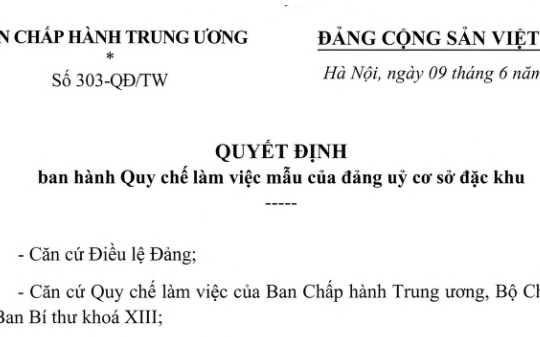 N CHẤP HÀNH TRUNG ƯƠNG
*
Số 303-QĐ/TW

ĐẢNG CỘNG SẢN VIỆT
Hà Nội, ngày 09 tháng 6 năm

QUYẾT ĐỊNH
ban hành Quy chế làm việc mẫu của đảng uỷ cơ sở đặc khu
-----

- Căn cứ Điều lệ Đảng;

- Căn cứ Quy chế làm việc của Ban Chấp hành Trung ương, Bộ Ch
Ban Bí thư khoá XIII;